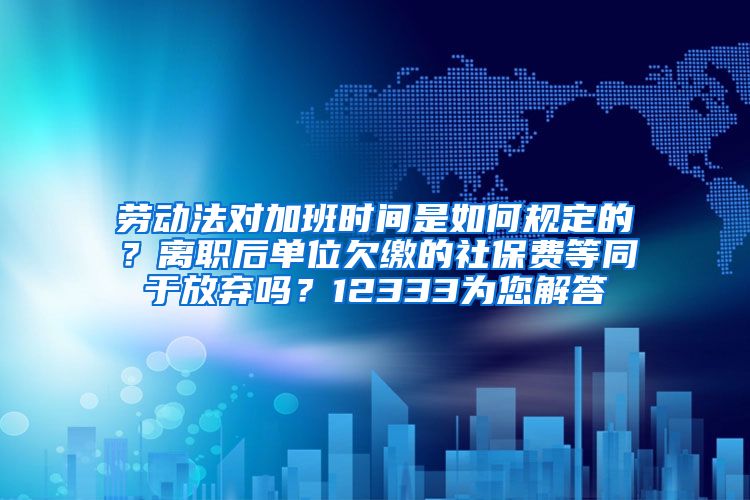 劳动法对加班时间是如何规定的？离职后单位欠缴的社保费等同于放弃吗？12333为您解答